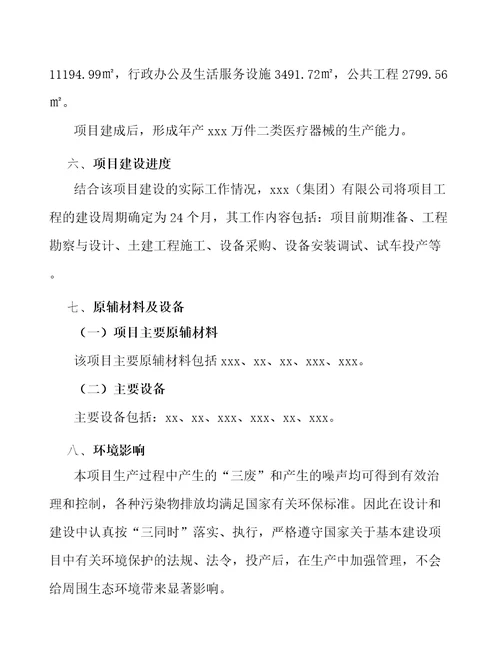 11194.99㎡，行政办公及生活服务设施 3491.72㎡，公共工程 2799.56㎡。

项目建成后，形成年产 xxx 万件二类医疗器械的生产能力。

六、项目建设进度

结合该项目建设的实际工作情况，xxx（集团）有限公司将项目工程的建设周期确定为 24 个月，其工作内容包括：项目前期准备、工程勘察与设计、土建工程施工、设备采购、设备安装调试、试车投产等。

七、原辅材料及设备

（一）项目主要原辅材料

该项目主要原辅材料包括 xxx、xx、xx、xxx、xxx。

（二）主要设备

主要设备包括：xx、xx、xxx、xxx、xx、xxx。

八、环境影响

本项目生产过程中产生的“三废”和产生的噪声均可得到有效治理和控制，各种污染物排放均满足国家有关环保标准。因此在设计和建设中认真按“三同时”落实、执行，严格遵守国家关于基本建设项目中有关环境保护的法规、法令，投产后，在生产中加强管理，不会给周围生态环境带来显著影响。